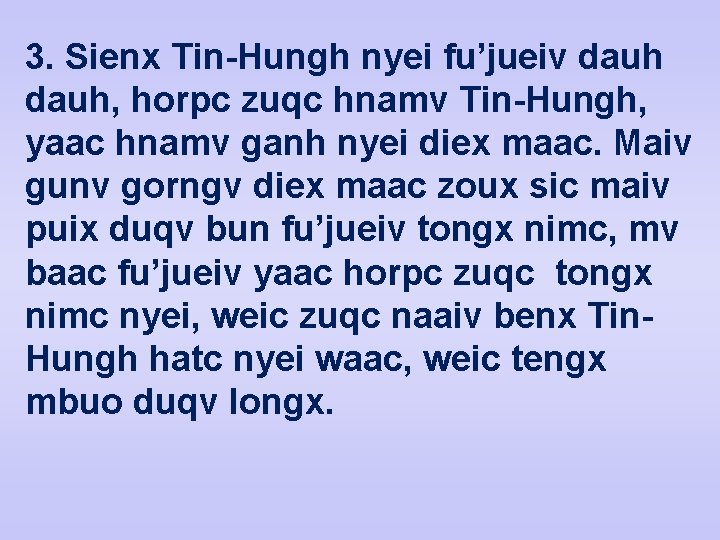 3. Sienx Tin-Hungh nyei fu’jueiv dauh dauh, horpc zuqc hnamv Tin-Hungh, yaac hnamv ganh nyei diex maac. Maiv gunv gorngv diex maac zoux sic maiv puix duqv bun fu’jueiv tongx nimc, mv baac fu’jueiv yaac horpc zuqc tongx nimc nyei, weic zuqc naaiv benx Tin-Hungh hatc nyei waac, weic tengx mbuo duqv longx.